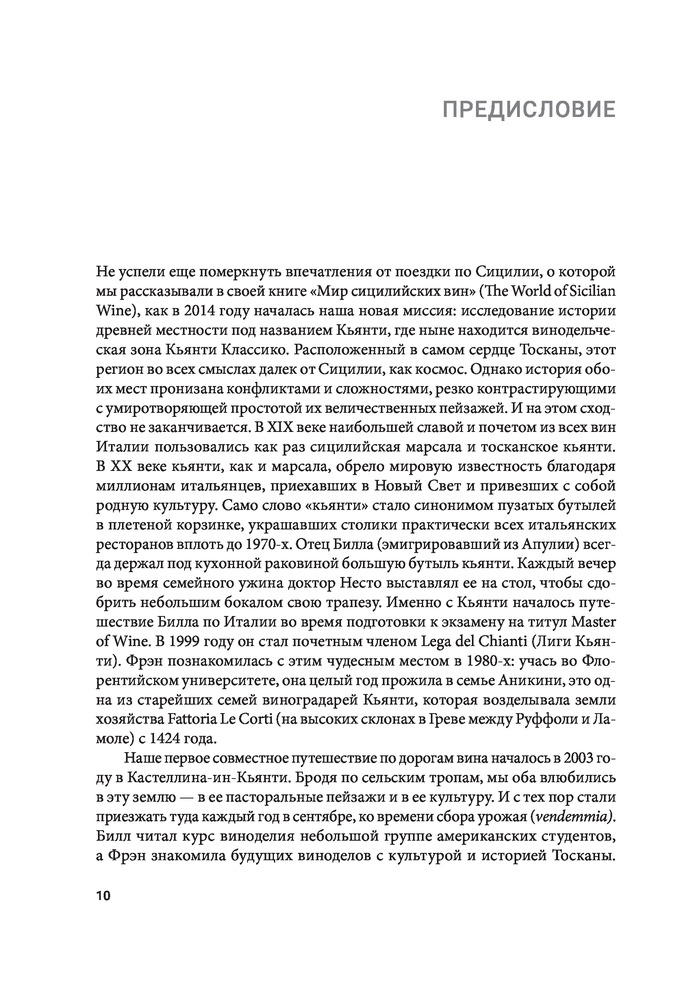 ПРЕДИСЛОВИЕ

Не успели еще померкнуть впечатления от поездки по Сицилии, о которой мы рассказывали в своей книге «Мир сицилийских вин» (The World of Sicilian Wine), как в 2014 году началась наша новая миссия: исследование истории древней местности под названием Кьянти, где ныне находится винодельческая зона Кьянти Классико. Расположенный в самом сердце Тосканы, этот регион во всех смыслах далек от Сицилии, как космос. Однако история обоих мест пронизана конфликтами и сложностями, резко контрастирующими с умиротворяющей простотой их величественных пейзажей. И на этом сходство не заканчивается. В XIX веке наибольшей славой и почетом из всех вин Италии пользовались как раз сицилийская марсала и тосканское кьянти. В XX веке кьянти, как и марсала, обрело мировую известность благодаря миллионам итальянцев, приехавших в Новый Свет и привезших с собой родную культуру. Само слово «кьянти» стало синонимом пузатых бутылей в плетеной корзинке, украшавших столики практически всех итальянских ресторанов вплоть до 1970-х. Отец Билла (эмигрировавший из Апулии) всегда держал под кухонной раковиной большую бутыль кьянти. Каждый вечер во время семейного ужина доктор Несто выставлял ее на стол, чтобы сдобрить небольшим бокалом свою трапезу. Именно с Кьянти началось путешествие Билла по Италии во время подготовки к экзамену на титул Master of Wine. В 1999 году он стал почетным членом Lega del Chianti (Лиги Кьянти). Фрэн познакомилась с этим чудесным местом в 1980-х: учась во Флорентийском университете, она целый год прожила в семье Аникини, это одна из старейших семей виноградарей Кьянти, которая возделывала земли хозяйства Fattoria Le Corti (на высоких склонах в Греве между Руффоли и Ламоле) с 1424 года.

Наше первое совместное путешествие по дорогам вина началось в 2003 году в Кастеллина-ин-Кьянти. Бродя по сельским тропам, мы оба влюбились в эту землю — в ее пасторальные пейзажи и в ее культуру. И с тех пор стали приезжать туда каждый год в сентябре, ко времени сбора урожая (vendemmia). Билл читал курс виноделия небольшой группе американских студентов, а Фрэн знакомила будущих виноделов с культурой и историей Тосканы.

10